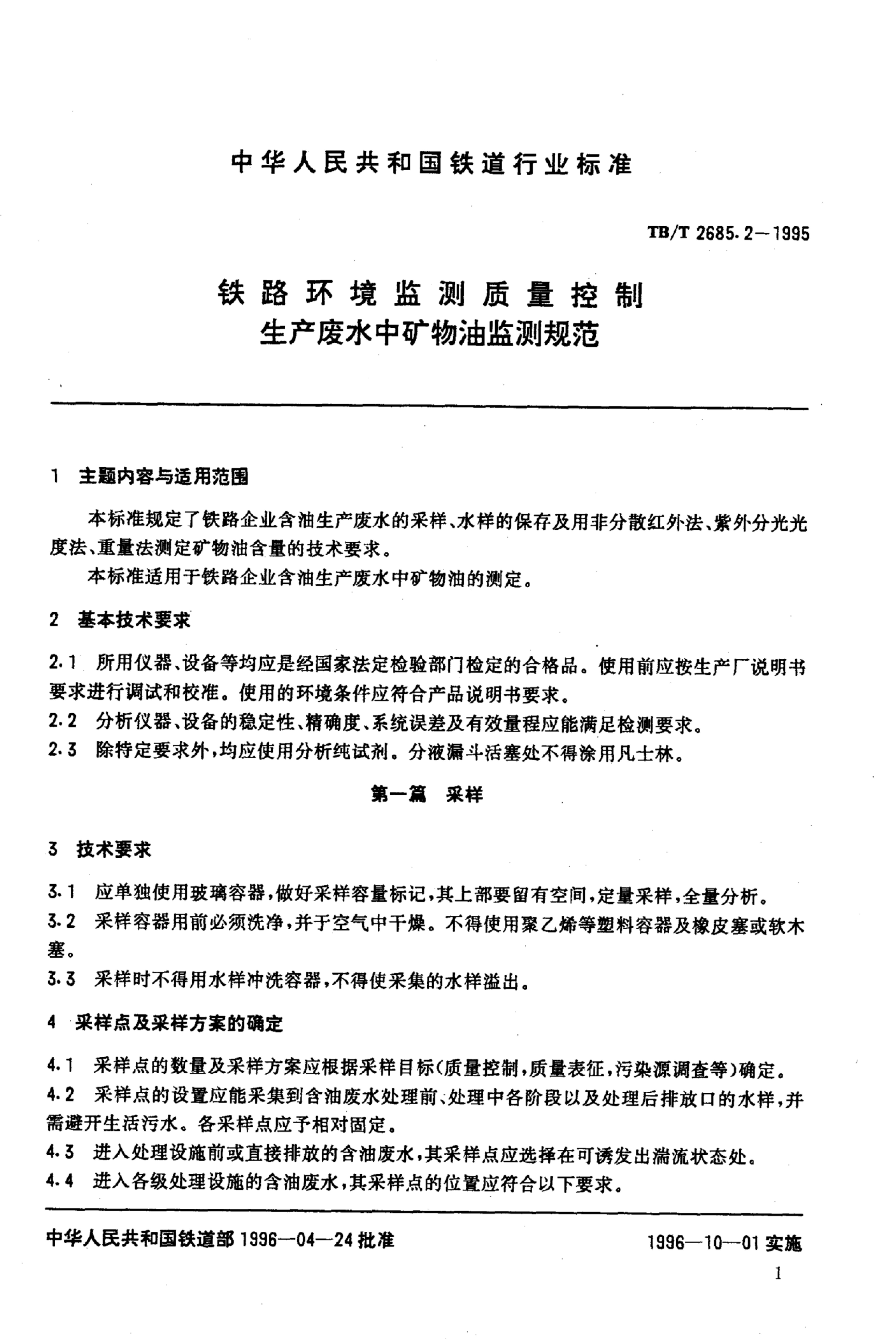 中华人民共和国铁道行业标准

TB/T 2685.2—1995

铁路环境监测质量控制
生产废水中矿物油监测规范

1 主题内容与适用范围

本标准规定了铁路企业含油生产废水的采样、水样的保存及用非分散红外法、紫外分光光度法、重量法测定矿物油含量的技术要求。

本标准适用于铁路企业含油生产废水中矿物油的测定。

2 基本技术要求

2.1 所用仪器、设备等均应是经国家法定检验部门检定的合格品。使用前应按生产厂说明书要求进行调试和校准。使用的环境条件应符合产品说明书要求。

2.2 分析仪器、设备的稳定性、精确度、系统误差及有效量程应能满足检测要求。

2.3 除特定要求外，均应使用分析纯试剂。分液漏斗活塞处不得涂用凡士林。

第一篇 采样

3 技术要求

3.1 应单独使用玻璃容器，做好采样容量标记，其上部要留有空间，定量采样，全量分析。

3.2 采样容器用前必须洗净，并于空气中干燥。不得使用聚乙烯等塑料容器及橡皮塞或软木塞。

3.3 采样时不得用水样冲洗容器，不得使采集的水样溢出。

4 采样点及采样方案的确定

4.1 采样点的数量及采样方案应根据采样目标(质量控制，质量表征，污染源调查等)确定。

4.2 采样点的设置应能采集到含油废水处理前、处理中各阶段以及处理后排放口的水样，并需避开生活污水。各采样点应予相对固定。

4.3 进入处理设施前或直接排放的含油废水，其采样点应选择在可诱发出湍流状态处。

4.4 进入各级处理设施的含油废水，其采样点的位置应符合以下要求。

中华人民共和国铁道部 1996—04—24 批准

1996—10—01 实施

1